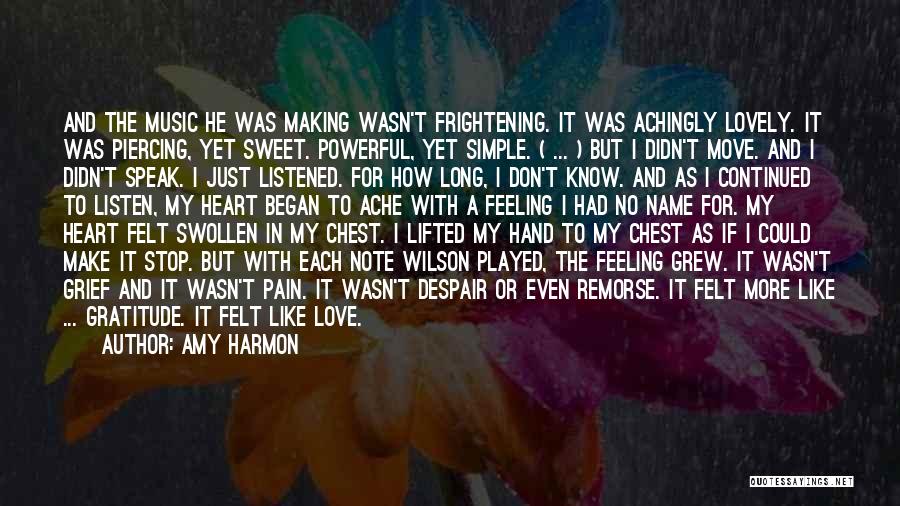 AND THE MUSIC HE WAS MAKING WASN'T FRIGHTENING. IT WAS ACHINGLY LOVELY. IT WAS PIERCING, YET SWEET. POWERFUL, YET SIMPLE. ( ... ) BUT I DIDN'T MOVE. AND I DIDN'T SPEAK. I JUST LISTENED. FOR HOW LONG, I DON'T KNOW. AND AS I CONTINUED TO LISTEN, MY HEART BEGAN TO ACHE WITH A FEELING I HAD NO NAME FOR. MY HEART FELT SWOLLEN IN MY CHEST. I LIFTED MY HAND TO MY CHEST AS IF I COULD MAKE IT STOP. BUT WITH EACH NOTE WILSON PLAYED, THE FEELING GREW. IT WASN'T GRIEF AND IT WASN'T PAIN. IT WASN'T DESPAIR OR EVEN REMORSE. IT FELT MORE LIKE ... GRATITUDE. IT FELT LIKE LOVE.

AUTHOR: AMY HARMON

QUOTESSAYINGS.NET